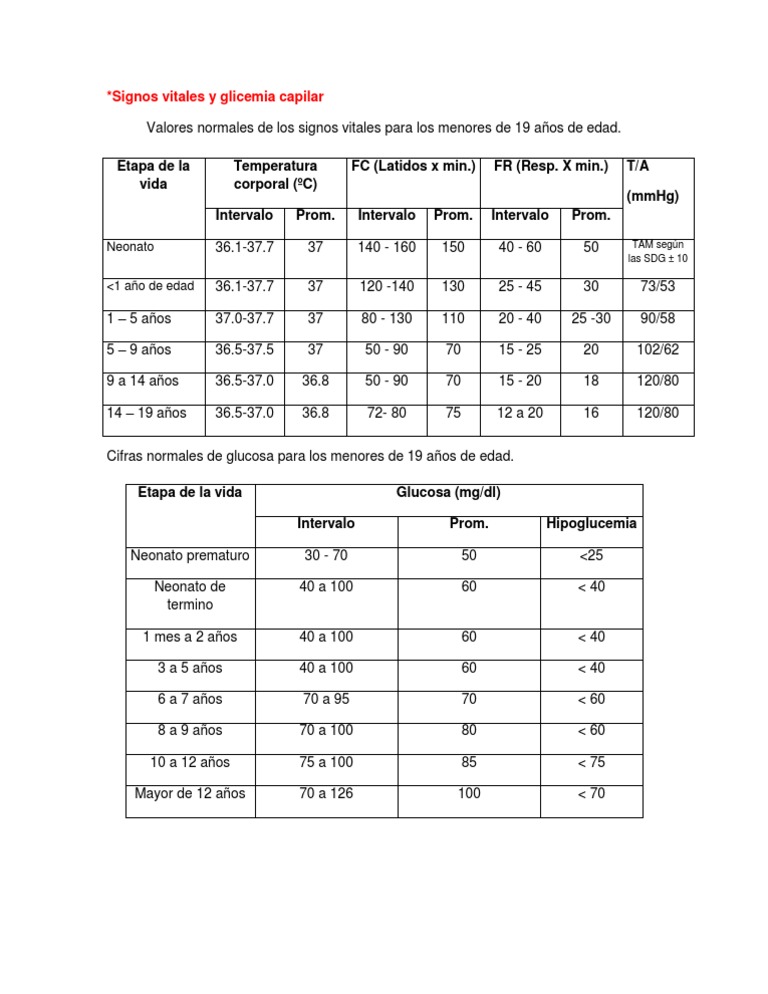 *Signos vitales y glicemia capilar

Valores normales de los signos vitales para los menores de 19 años de edad.

| Etapa de la vida | Temperatura corporal (ºC) | | FC (Latidos x min.) | | FR (Resp. X min.) | | T/A (mmHg) |
|---|---|---|---|---|---|---|---|
| | Intervalo | Prom. | Intervalo | Prom. | Intervalo | Prom. | |
| Neonato | 36.1-37.7 | 37 | 140 - 160 | 150 | 40 - 60 | 50 | TAM según las SDG ± 10 |
| <1 año de edad | 36.1-37.7 | 37 | 120 -140 | 130 | 25 - 45 | 30 | 73/53 |
| 1 – 5 años | 37.0-37.7 | 37 | 80 - 130 | 110 | 20 - 40 | 25 -30 | 90/58 |
| 5 – 9 años | 36.5-37.5 | 37 | 50 - 90 | 70 | 15 - 25 | 20 | 102/62 |
| 9 a 14 años | 36.5-37.0 | 36.8 | 50 - 90 | 70 | 15 - 20 | 18 | 120/80 |
| 14 – 19 años | 36.5-37.0 | 36.8 | 72- 80 | 75 | 12 a 20 | 16 | 120/80 |

Cifras normales de glucosa para los menores de 19 años de edad.

| Etapa de la vida | Glucosa (mg/dl) | | |
|---|---|---|---|
| | Intervalo | Prom. | Hipoglucemia |
| Neonato prematuro | 30 - 70 | 50 | <25 |
| Neonato de termino | 40 a 100 | 60 | < 40 |
| 1 mes a 2 años | 40 a 100 | 60 | < 40 |
| 3 a 5 años | 40 a 100 | 60 | < 40 |
| 6 a 7 años | 70 a 95 | 70 | < 60 |
| 8 a 9 años | 70 a 100 | 80 | < 60 |
| 10 a 12 años | 75 a 100 | 85 | < 75 |
| Mayor de 12 años | 70 a 126 | 100 | < 70 |